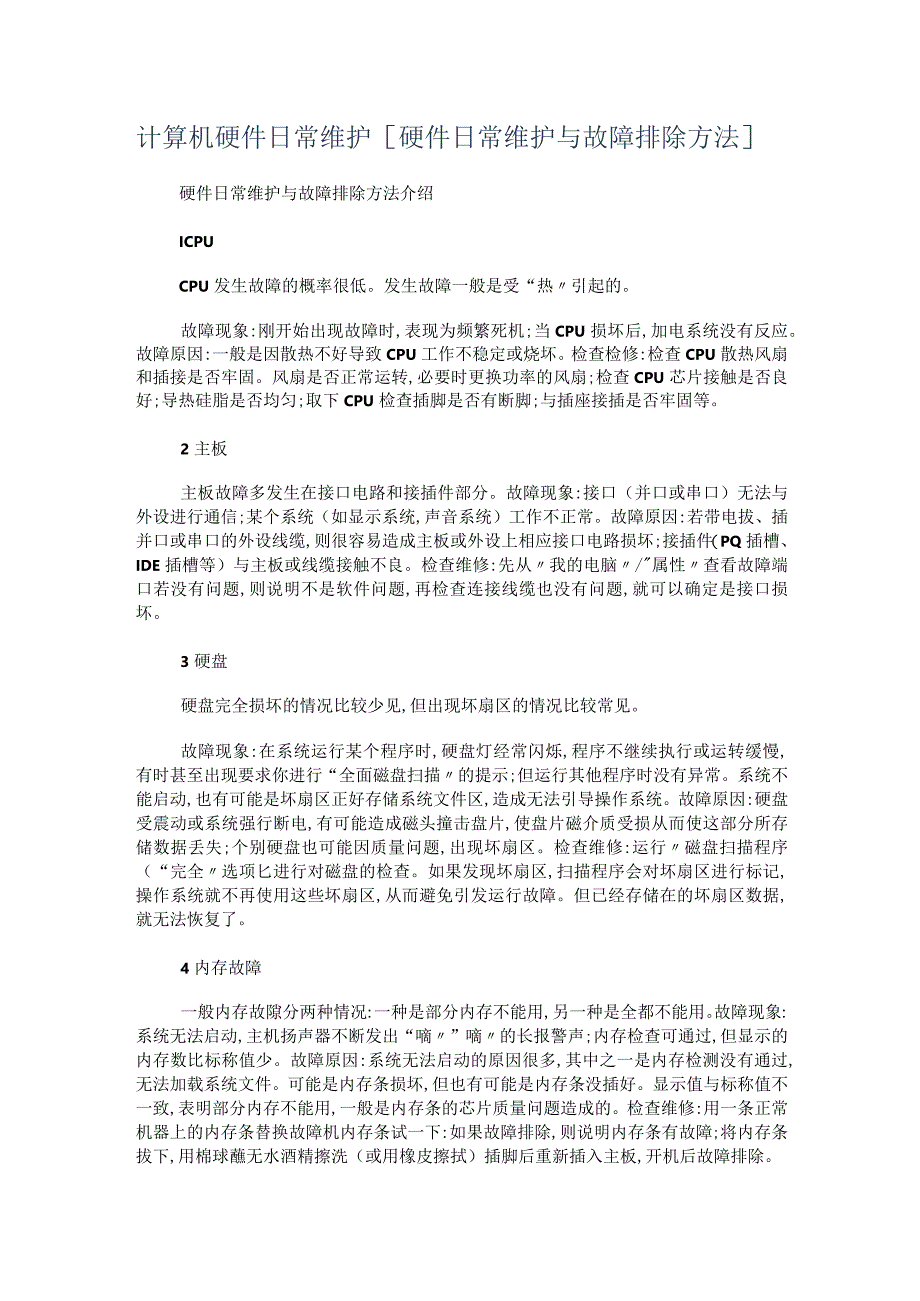 计算机硬件日常维护［硬件日常维护与故障排除方法］

硬件日常维护与故障排除方法介绍

ICPU

CPU 发生故障的概率很低。发生故障一般是受“热〃引起的。

故障现象:刚开始出现故障时,表现为频繁死机;当 CPU 损坏后,加电系统没有反应。故障原因:一般是因散热不好导致 CPU 工作不稳定或烧坏。检查检修:检查 CPU 散热风扇和插接是否牢固。风扇是否正常运转,必要时更换功率的风扇;检查 CPU 芯片接触是否良好;导热硅脂是否均匀;取下 CPU 检查插脚是否有断脚;与插座接插是否牢固等。

2 主板

主板故障多发生在接口电路和接插件部分。故障现象:接口（并口或串口）无法与外设进行通信;某个系统（如显示系统,声音系统）工作不正常。故障原因:若带电拔、插并口或串口的外设线缆,则很容易造成主板或外设上相应接口电路损坏;接插件(PQ 插槽、IDE 插槽等）与主板或线缆接触不良。检查维修:先从〃我的电脑〃/"属性〃查看故障端口若没有问题,则说明不是软件问题,再检查连接线缆也没有问题,就可以确定是接口损坏。

3 硬盘

硬盘完全损坏的情况比较少见,但出现坏扇区的情况比较常见。

故障现象:在系统运行某个程序时,硬盘灯经常闪烁,程序不继续执行或运转缓慢,有时甚至出现要求你进行“全面磁盘扫描〃的提示;但运行其他程序时没有异常。系统不能启动,也有可能是坏扇区正好存储系统文件区,造成无法引导操作系统。故障原因:硬盘受震动或系统强行断电,有可能造成磁头撞击盘片,使盘片磁介质受损从而使这部分所存储数据丢失;个别硬盘也可能因质量问题,出现坏扇区。检查维修:运行〃磁盘扫描程序（“完全〃选项匕进行对磁盘的检查。如果发现坏扇区,扫描程序会对坏扇区进行标记,操作系统就不再使用这些坏扇区,从而避免引发运行故障。但已经存储在的坏扇区数据,就无法恢复了。

4 内存故障

一般内存故隙分两种情况:一种是部分内存不能用,另一种是全都不能用。故障现象:系统无法启动,主机扬声器不断发出“嘀〃”嘀〃的长报警声;内存检查可通过,但显示的内存数比标称值少。故障原因:系统无法启动的原因很多,其中之一是内存检测没有通过,无法加载系统文件。可能是内存条损坏,但也有可能是内存条没插好。显示值与标称值不一致,表明部分内存不能用,一般是内存条的芯片质量问题造成的。检查维修:用一条正常机器上的内存条替换故障机内存条试一下:如果故障排除,则说明内存条有故障;将内存条拔下,用棉球蘸无水酒精擦洗（或用橡皮擦拭）插脚后重新插入主板,开机后故障排除。